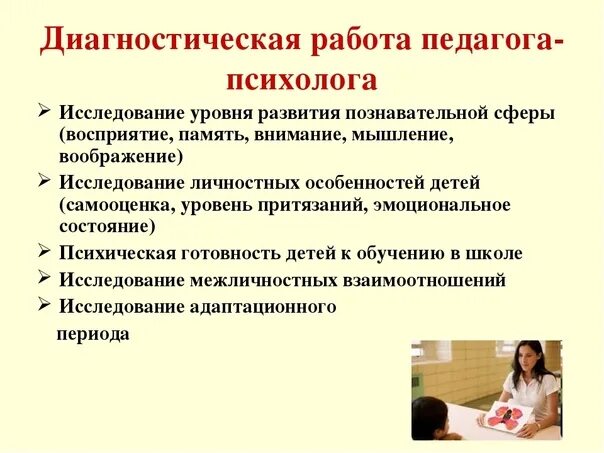 Диагностическая работа педагога-психолога

➢ Исследование уровня развития познавательной сферы (восприятие, память, внимание, мышление, воображение)

➢ Исследование личностных особенностей детей (самооценка, уровень притязаний, эмоциональное состояние)

➢ Психическая готовность детей к обучению в школе

➢ Исследование межличностных взаимоотношений

➢ Исследование адаптационного периода